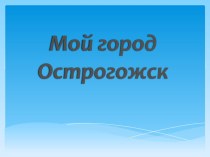 Мой город Острогожск